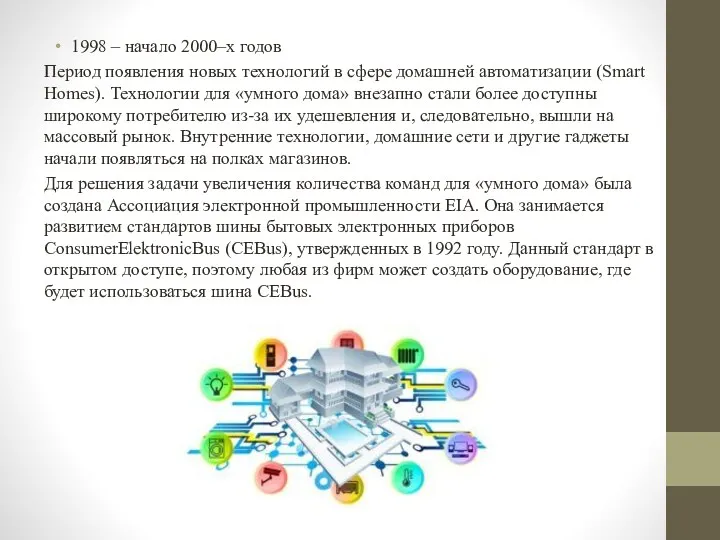 • 1998 – начало 2000–х годов

Период появления новых технологий в сфере домашней автоматизации (Smart Homes). Технологии для «умного дома» внезапно стали более доступны широкому потребителю из-за их удешевления и, следовательно, вышли на массовый рынок. Внутренние технологии, домашние сети и другие гаджеты начали появляться на полках магазинов.

Для решения задачи увеличения количества команд для «умного дома» была создана Ассоциация электронной промышленности EIA. Она занимается развитием стандартов шины бытовых электронных приборов ConsumerElektronicBus (CEBus), утвержденных в 1992 году. Данный стандарт в открытом доступе, поэтому любая из фирм может создать оборудование, где будет использоваться шина CEBus.